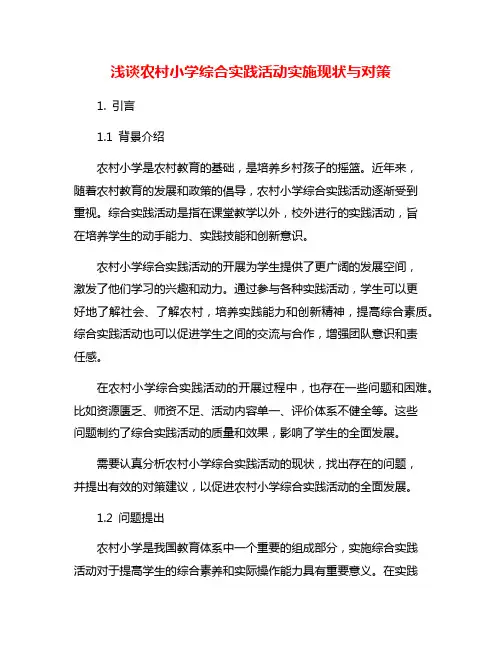 浅谈农村小学综合实践活动实施现状与对策

1. 引言

1.1 背景介绍

农村小学是农村教育的基础，是培养乡村孩子的摇篮。近年来，随着农村教育的发展和政策的倡导，农村小学综合实践活动逐渐受到重视。综合实践活动是指在课堂教学以外，校外进行的实践活动，旨在培养学生的动手能力、实践技能和创新意识。

农村小学综合实践活动的开展为学生提供了更广阔的发展空间，激发了他们学习的兴趣和动力。通过参与各种实践活动，学生可以更好地了解社会、了解农村，培养实践能力和创新精神，提高综合素质。综合实践活动也可以促进学生之间的交流与合作，增强团队意识和责任感。

在农村小学综合实践活动的开展过程中，也存在一些问题和困难。比如资源匮乏、师资不足、活动内容单一、评价体系不健全等。这些问题制约了综合实践活动的质量和效果，影响了学生的全面发展。

需要认真分析农村小学综合实践活动的现状，找出存在的问题，并提出有效的对策建议，以促进农村小学综合实践活动的全面发展。

1.2 问题提出

农村小学是我国教育体系中一个重要的组成部分，实施综合实践活动对于提高学生的综合素养和实际操作能力具有重要意义。在实践